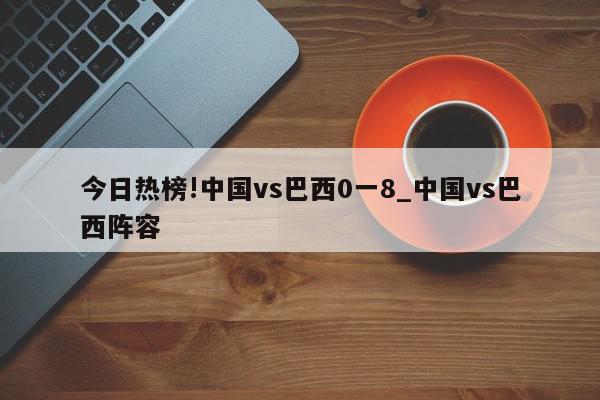 今日热榜!中国vs巴西0一8_中国vs巴西阵容